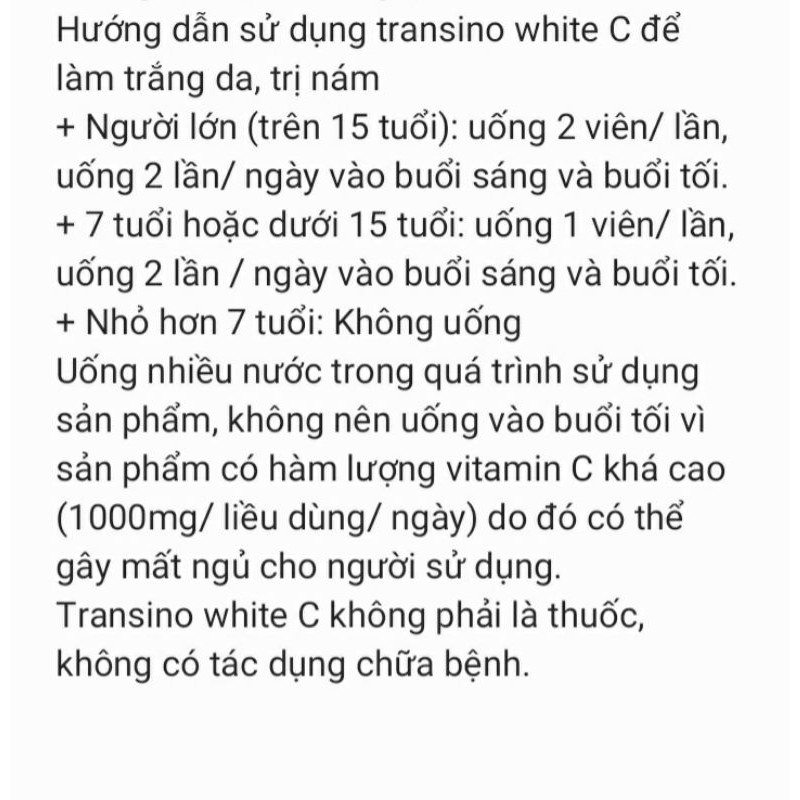 Hướng dẫn sử dụng transino white C để làm trắng da, trị nám
+ Người lớn (trên 15 tuổi): uống 2 viên/ lần, uống 2 lần/ ngày vào buổi sáng và buổi tối.
+ 7 tuổi hoặc dưới 15 tuổi: uống 1 viên/ lần, uống 2 lần / ngày vào buổi sáng và buổi tối.
+ Nhỏ hơn 7 tuổi: Không uống
Uống nhiều nước trong quá trình sử dụng sản phẩm, không nên uống vào buổi tối vì sản phẩm có hàm lượng vitamin C khá cao (1000mg/ liều dùng/ ngày) do đó có thể gây mất ngủ cho người sử dụng.
Transino white C không phải là thuốc, không có tác dụng chữa bệnh.